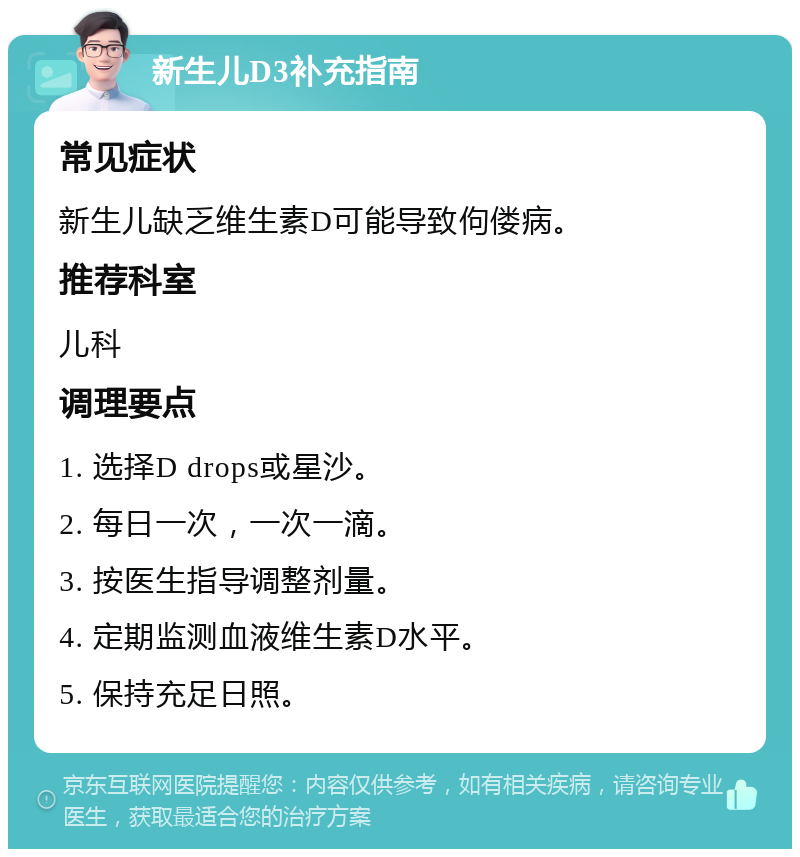 新生儿D3补充指南

常见症状

新生儿缺乏维生素D可能导致佝偻病。

推荐科室

儿科

调理要点

1. 选择D drops或星沙。

2. 每日一次，一次一滴。

3. 按医生指导调整剂量。

4. 定期监测血液维生素D水平。

5. 保持充足日照。

京东互联网医院提醒您：内容仅供参考，如有相关疾病，请咨询专业医生，获取最适合您的治疗方案